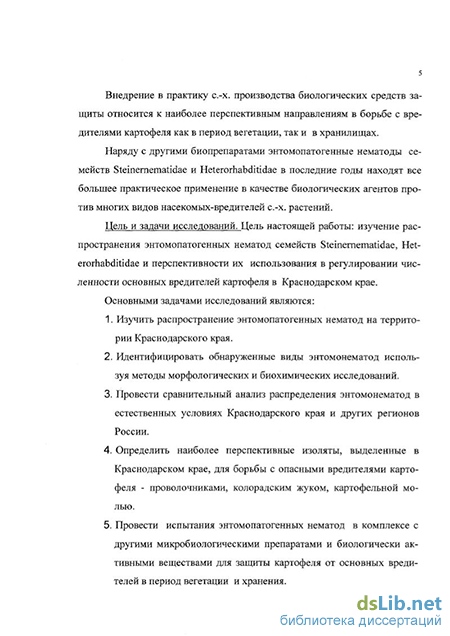 5

Внедрение в практику с.-х. производства биологических средств защиты относится к наиболее перспективным направлениям в борьбе с вредителями картофеля как в период вегетации, так и в хранилищах.

Наряду с другими биопрепаратами энтомопатогенные нематоды семейств Steinernematidae и Heterorhabditidae в последние годы находят все большее практическое применение в качестве биологических агентов против многих видов насекомых-вредителей с.-х. растений.

Цель и задачи исследований. Цель настоящей работы: изучение распространения энтомопатогенных нематод семейств Steinernematidae, Heterorhabditidae и перспективности их использования в регулировании численности основных вредителей картофеля в Краснодарском крае.

Основными задачами исследований являются:

1. Изучить распространение энтомопатогенных нематод на территории Краснодарского края.

2. Идентифицировать обнаруженные виды энтомонематод используя методы морфологических и биохимических исследований.

3. Провести сравнительный анализ распределения энтомонематод в естественных условиях Краснодарского края и других регионов России.

4. Определить наиболее перспективные изоляты, выделенные в Краснодарском крае, для борьбы с опасными вредителями картофеля - проволочниками, колорадским жуком, картофельной молью.

5. Провести испытания энтомопатогенных нематод в комплексе с другими микробиологическими препаратами и биологически активными веществами для защиты картофеля от основных вредителей в период вегетации и хранения.

dsLib.net
библиотека диссертаций